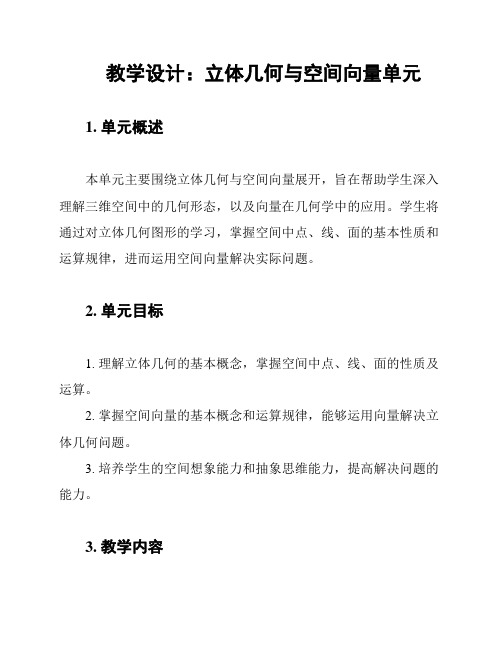 教学设计：立体几何与空间向量单元

1. 单元概述

本单元主要围绕立体几何与空间向量展开，旨在帮助学生深入理解三维空间中的几何形态，以及向量在几何学中的应用。学生将通过对立体几何图形的学习，掌握空间中点、线、面的基本性质和运算规律，进而运用空间向量解决实际问题。

2. 单元目标

1. 理解立体几何的基本概念，掌握空间中点、线、面的性质及运算。

2. 掌握空间向量的基本概念和运算规律，能够运用向量解决立体几何问题。

3. 培养学生的空间想象能力和抽象思维能力，提高解决问题的能力。

3. 教学内容